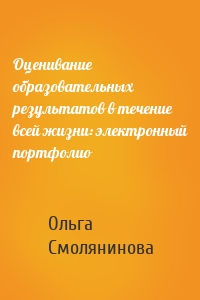 Оценивание образовательных результатов в течение всей жизни: электронный портфолио

Ольга Смолянинова